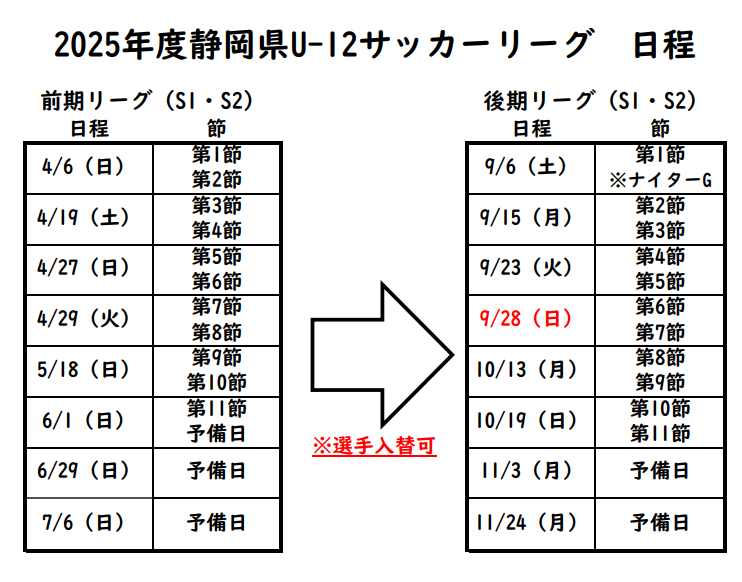 2025年度静岡県U-12サッカーリーグ　日程

前期リーグ（S1・S2）

| 日程 | 節 |
|---|---|
| 4/6（日） | 第1節 第2節 |
| 4/19（土） | 第3節 第4節 |
| 4/27（日） | 第5節 第6節 |
| 4/29（火） | 第7節 第8節 |
| 5/18（日） | 第9節 第10節 |
| 6/1（日） | 第11節 予備日 |
| 6/29（日） | 予備日 |
| 7/6（日） | 予備日 |

※選手入替可

後期リーグ（S1・S2）

| 日程 | 節 |
|---|---|
| 9/6（土） | 第1節 ※ナイターG |
| 9/15（月） | 第2節 第3節 |
| 9/23（火） | 第4節 第5節 |
| 9/28（日） | 第6節 第7節 |
| 10/13（月） | 第8節 第9節 |
| 10/19（日） | 第10節 第11節 |
| 11/3（月） | 予備日 |
| 11/24（月） | 予備日 |